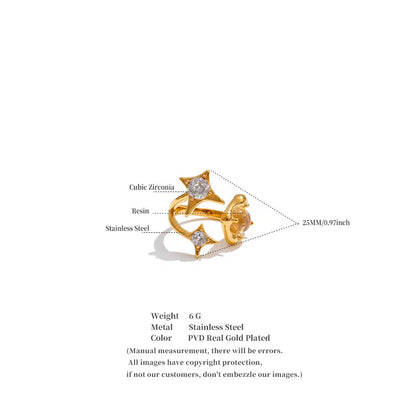 Cubic Zirconia
Resin
Stainless Steel
25MM/0.97inch

Weight 6 G
Metal Stainless Steel
Color PVD Real Gold Plated
(Manual measurement, there will be errors.
All images have copyright protection,
if not our customers, don't embezzle our images.)